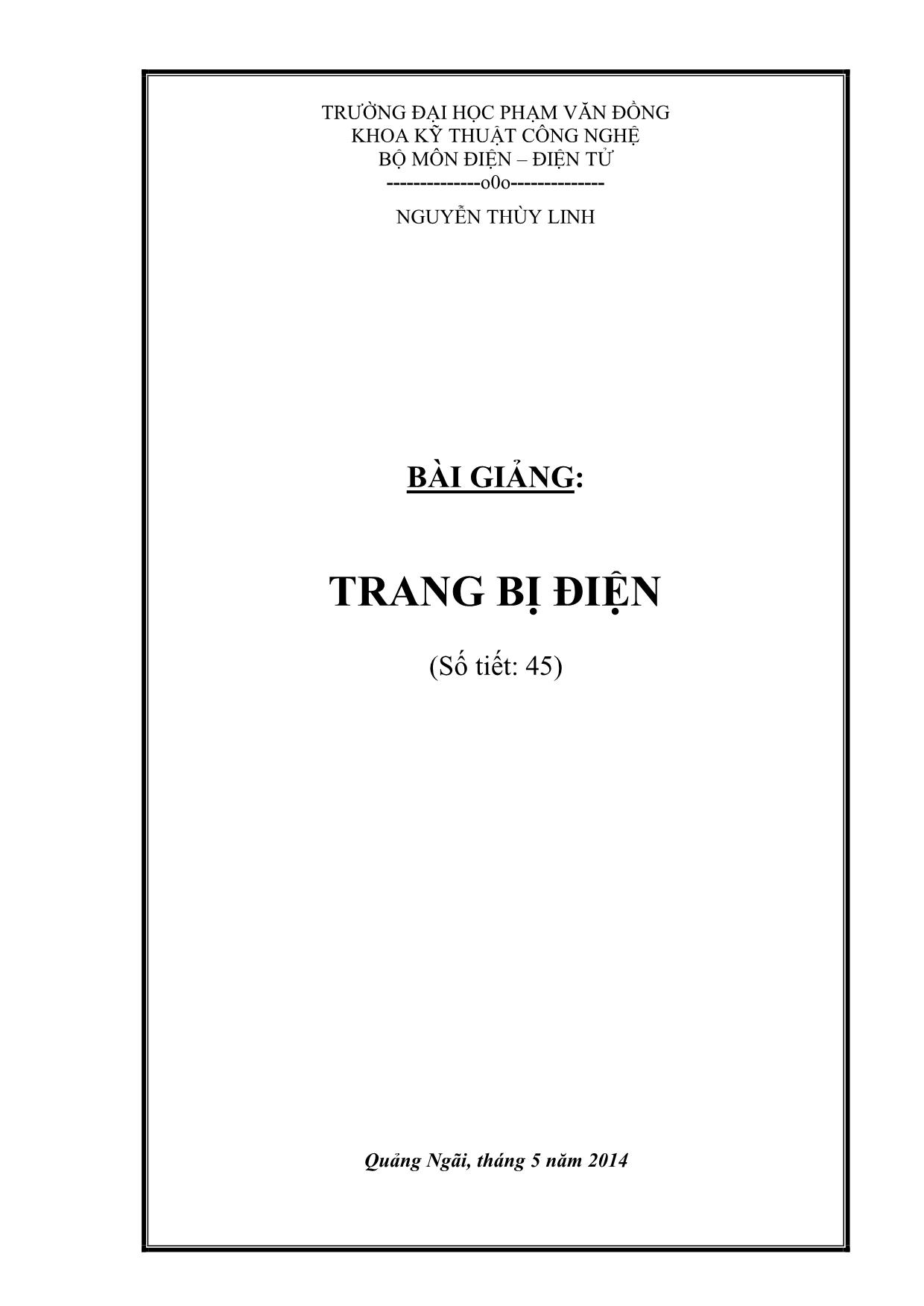 TRƯỜNG ĐẠI HỌC PHẠM VĂN ĐỒNG
KHOA KỸ THUẬT CÔNG NGHỆ
BỘ MÔN ĐIỆN – ĐIỆN TỬ
--------------o0o--------------

NGUYỄN THÙY LINH

BÀI GIẢNG:

TRANG BỊ ĐIỆN

(Số tiết: 45)

Quảng Ngãi, tháng 5 năm 2014